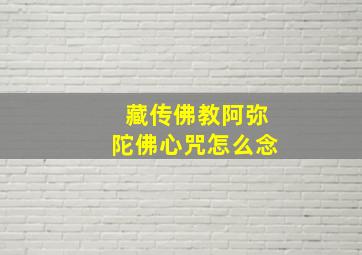 藏传佛教阿弥陀佛心咒怎么念